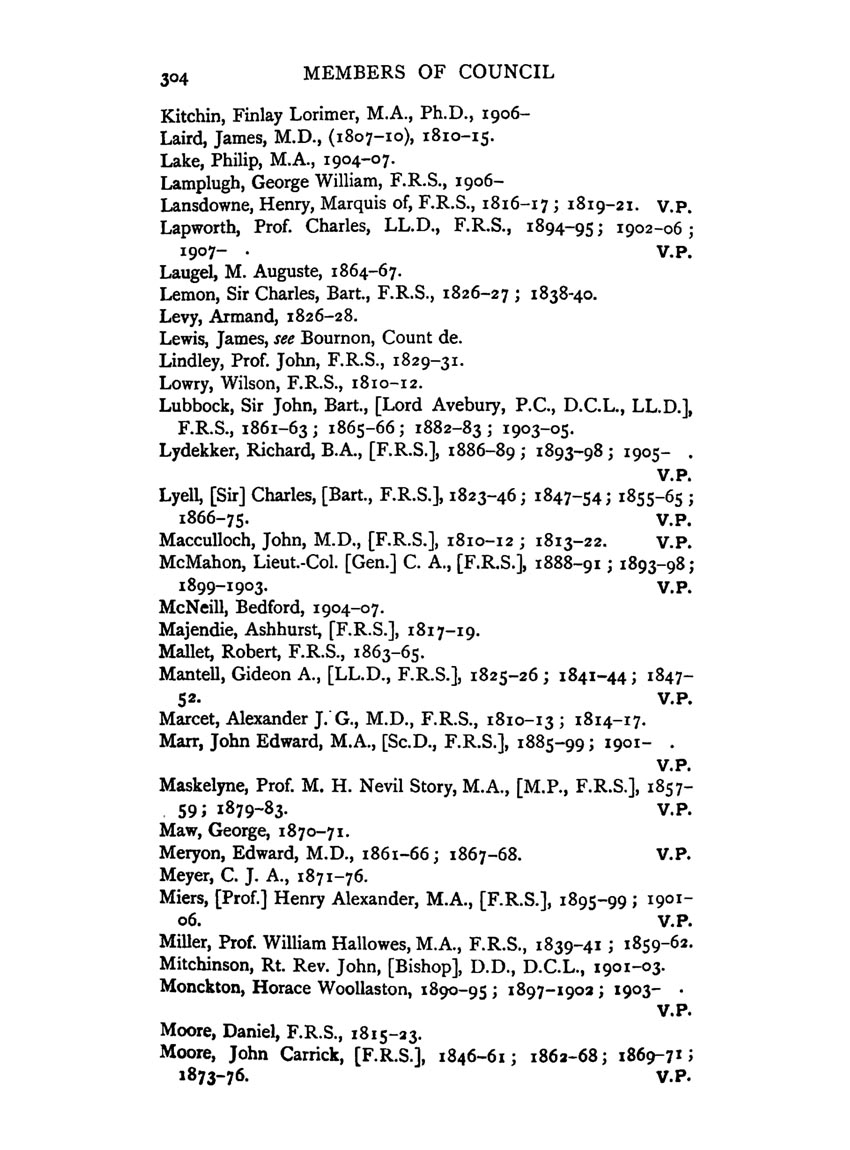 304 MEMBERS OF COUNCIL

Kitchin, Finlay Lorimer, M.A., Ph.D., 1906–
Laird, James, M.D., (1807–10), 1810–15.
Lake, Philip, M.A., 1904–07.
Lamplugh, George William, F.R.S., 1906–
Lansdowne, Henry, Marquis of, F.R.S., 1816–17; 1819–21. V.P.
Lapworth, Prof. Charles, LL.D., F.R.S., 1894–95; 1902–06; 1907– . V.P.
Laugel, M. Auguste, 1864–67.
Lemon, Sir Charles, Bart., F.R.S., 1826–27; 1838-40.
Levy, Armand, 1826–28.
Lewis, James, see Bournon, Count de.
Lindley, Prof. John, F.R.S., 1829–31.
Lowry, Wilson, F.R.S., 1810–12.
Lubbock, Sir John, Bart., [Lord Avebury, P.C., D.C.L., LL.D.], F.R.S., 1861–63; 1865–66; 1882–83; 1903–05.
Lydekker, Richard, B.A., [F.R.S.], 1886–89; 1893–98; 1905– . V.P.
Lyell, [Sir] Charles, [Bart., F.R.S.], 1823–46; 1847–54; 1855–65; 1866–75. V.P.
Macculloch, John, M.D., [F.R.S.], 1810–12; 1813–22. V.P.
McMahon, Lieut.-Col. [Gen.] C. A., [F.R.S.], 1888–91; 1893–98; 1899–1903. V.P.
McNeill, Bedford, 1904–07.
Majendie, Ashhurst, [F.R.S.], 1817–19.
Mallet, Robert, F.R.S., 1863–65.
Mantell, Gideon A., [LL.D., F.R.S.], 1825–26; 1841–44; 1847–52. V.P.
Marcet, Alexander J. G., M.D., F.R.S., 1810–13; 1814–17.
Marr, John Edward, M.A., [Sc.D., F.R.S.], 1885–99; 1901– . V.P.
Maskelyne, Prof. M. H. Nevil Story, M.A., [M.P., F.R.S.], 1857–59; 1879–83. V.P.
Maw, George, 1870–71.
Meryon, Edward, M.D., 1861–66; 1867–68. V.P.
Meyer, C. J. A., 1871–76.
Miers, [Prof.] Henry Alexander, M.A., [F.R.S.], 1895–99; 1901–06. V.P.
Miller, Prof. William Hallowes, M.A., F.R.S., 1839–41; 1859–62.
Mitchinson, Rt. Rev. John, [Bishop], D.D., D.C.L., 1901–03.
Monckton, Horace Woollaston, 1890–95; 1897–1902; 1903– . V.P.
Moore, Daniel, F.R.S., 1815–23.
Moore, John Carrick, [F.R.S.], 1846–61; 1862–68; 1869–71; 1873–76. V.P.